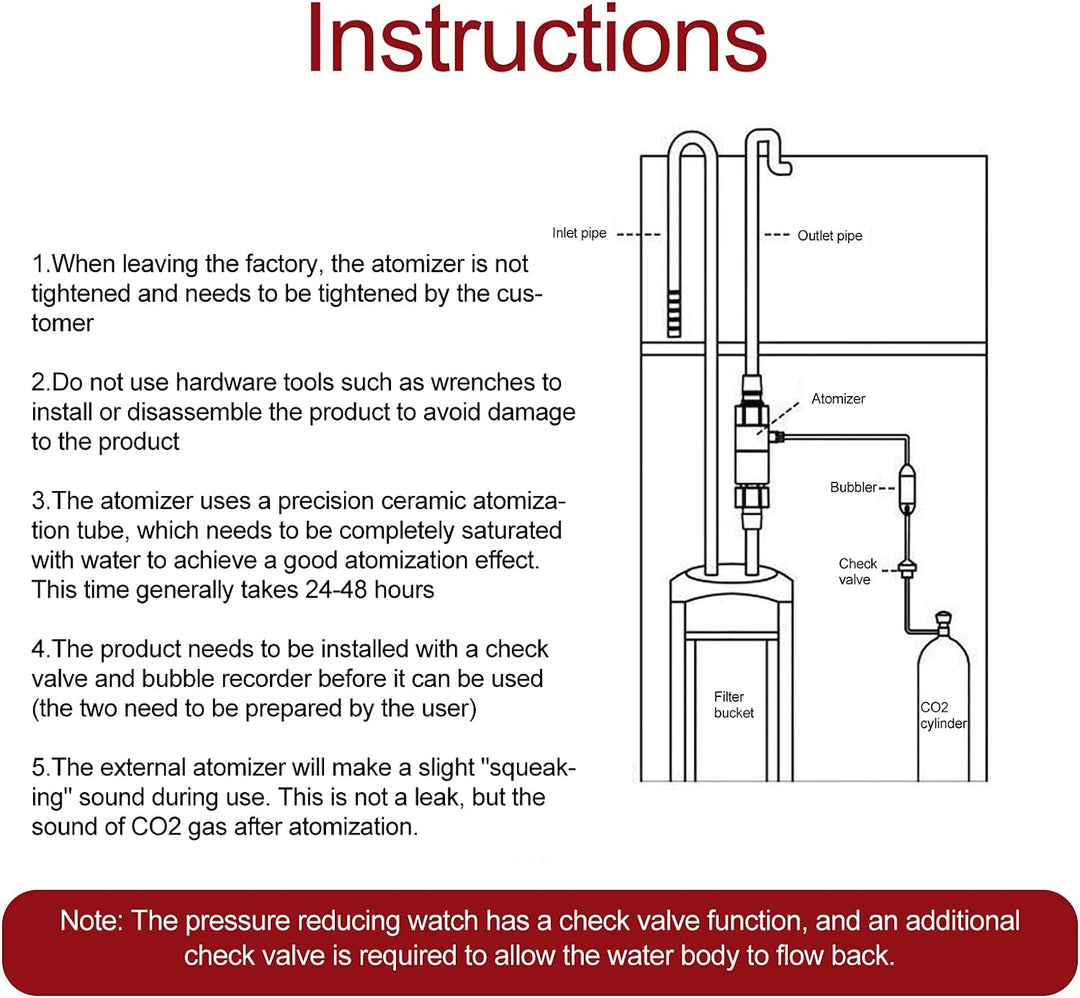 Instructions

1.When leaving the factory, the atomizer is not tightened and needs to be tightened by the customer

2.Do not use hardware tools such as wrenches to install or disassemble the product to avoid damage to the product

3.The atomizer uses a precision ceramic atomization tube, which needs to be completely saturated with water to achieve a good atomization effect. This time generally takes 24-48 hours

4.The product needs to be installed with a check valve and bubble recorder before it can be used (the two need to be prepared by the user)

5.The external atomizer will make a slight "squeaking" sound during use. This is not a leak, but the sound of CO2 gas after atomization.

Inlet pipe
Outlet pipe
Atomizer
Bubbler
Check valve
Filter bucket
CO2 cylinder

Note: The pressure reducing watch has a check valve function, and an additional check valve is required to allow the water body to flow back.